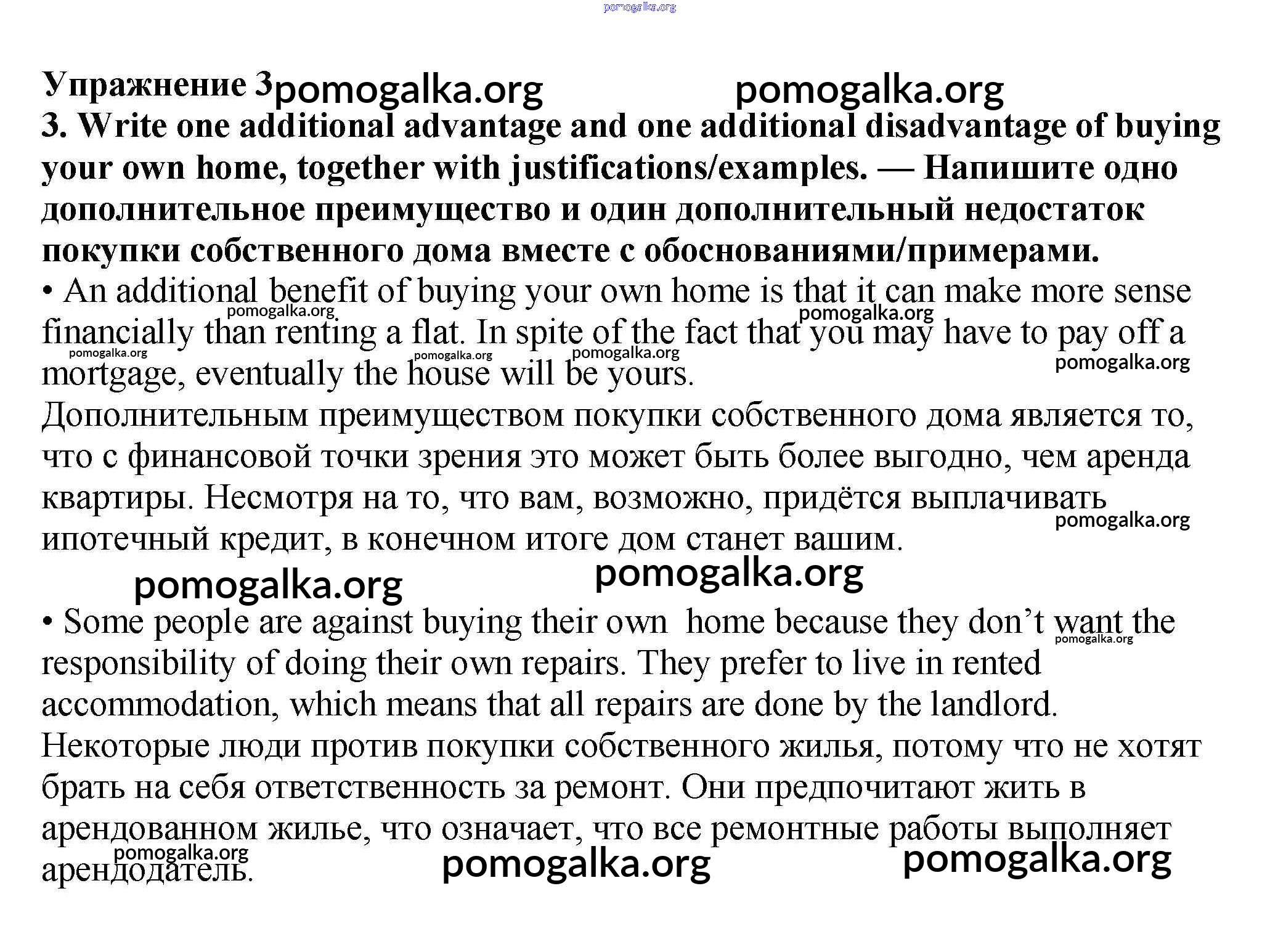 pomogalka.org

Упражнение 3 pomogalka.org pomogalka.org

3. Write one additional advantage and one additional disadvantage of buying your own home, together with justifications/examples. — Напишите одно дополнительное преимущество и один дополнительный недостаток покупки собственного дома вместе с обоснованиями/примерами.

• An additional benefit of buying your own home is that it can make more sense financially than renting a flat. In spite of the fact that you may have to pay off a mortgage, eventually the house will be yours.

pomogalka.org pomogalka.org pomogalka.org pomogalka.org pomogalka.org pomogalka.org

Дополнительным преимуществом покупки собственного дома является то, что с финансовой точки зрения это может быть более выгодно, чем аренда квартиры. Несмотря на то, что вам, возможно, придётся выплачивать ипотечный кредит, в конечном итоге дом станет вашим.

pomogalka.org pomogalka.org pomogalka.org

• Some people are against buying their own home because they don't want the responsibility of doing their own repairs. They prefer to live in rented accommodation, which means that all repairs are done by the landlord.

pomogalka.org

Некоторые люди против покупки собственного жилья, потому что не хотят брать на себя ответственность за ремонт. Они предпочитают жить в арендованном жилье, что означает, что все ремонтные работы выполняет арендодатель.

pomogalka.org pomogalka.org pomogalka.org